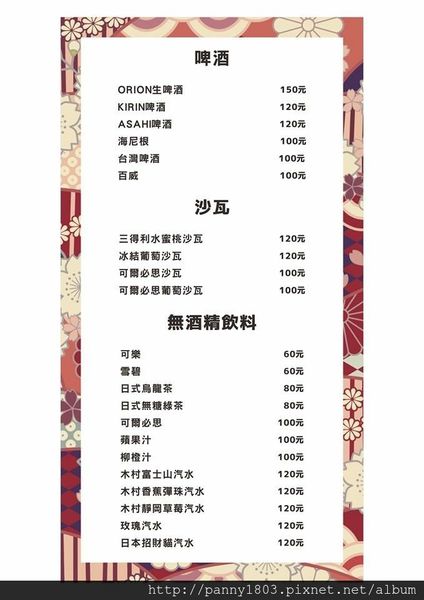 啤酒

ORION生啤酒 150元
KIRIN啤酒 120元
ASAHI啤酒 120元
海尼根 100元
台灣啤酒 100元
百威 100元

沙瓦

三得利水蜜桃沙瓦 120元
冰結葡萄沙瓦 120元
可爾必思沙瓦 100元
可爾必思葡萄沙瓦 100元

無酒精飲料

可樂 60元
雪碧 60元
日式烏龍茶 80元
日式無糖綠茶 80元
可爾必思 100元
蘋果汁 100元
柳橙汁 100元
木村富士山汽水 120元
木村香蕉彈珠汽水 120元
木村靜岡草莓汽水 120元
玫瑰汽水 120元
日本招財貓汽水 120元

http://panny1803.pixnet.net/album